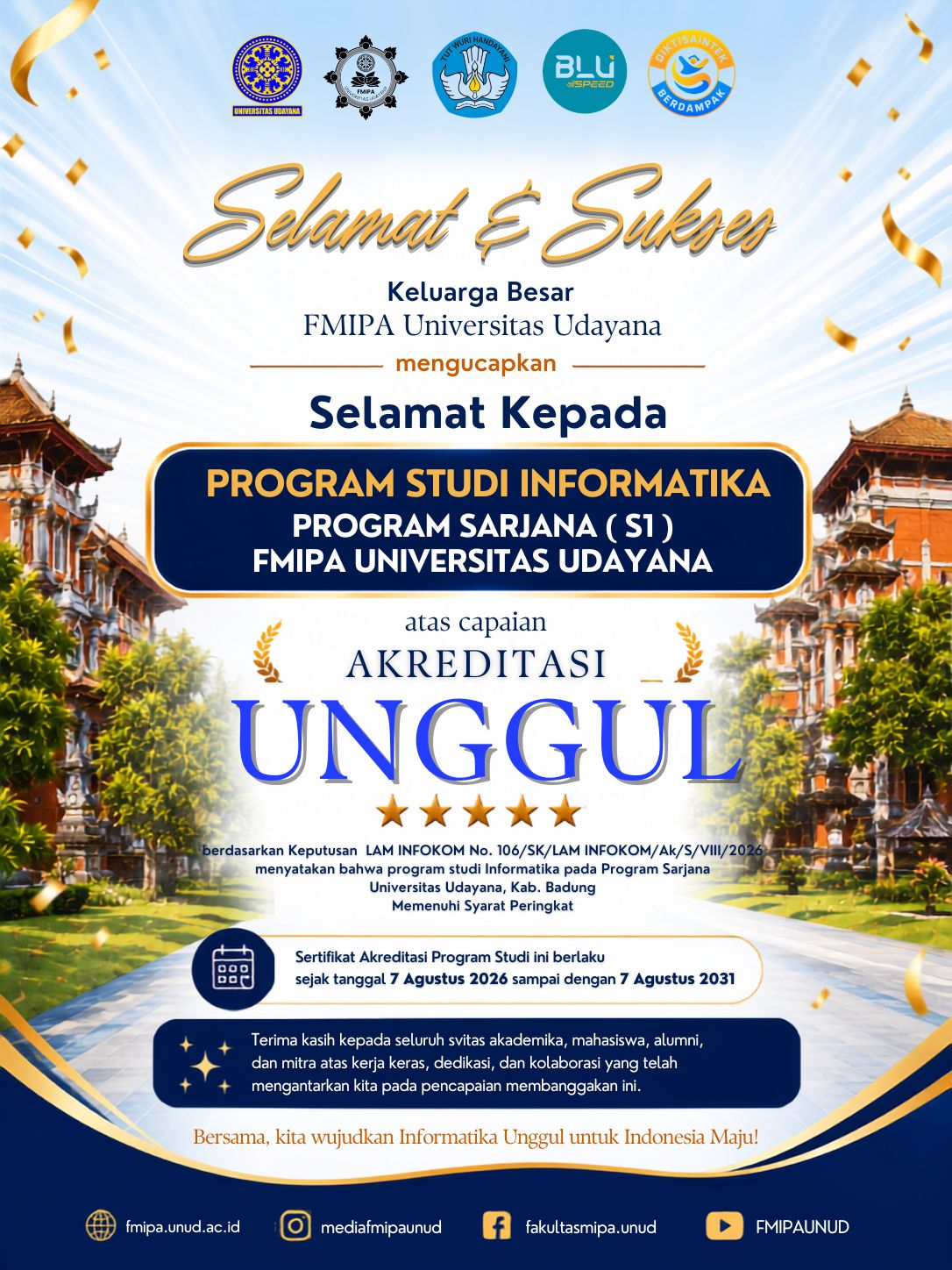 UNIVERSITAS UDAYANA

FMIPA

TUT WURI HANDAYANI

BLU SPEED

DIKTISAINTEK BERDAMPAK

Selamat & Sukses

Keluarga Besar
FMIPA Universitas Udayana

mengucapkan

Selamat Kepada

PROGRAM STUDI INFORMATIKA
PROGRAM SARJANA ( S1 )
FMIPA UNIVERSITAS UDAYANA

atas capaian

AKREDITASI

UNGGUL

berdasarkan Keputusan LAM INFOKOM No. 106/SK/LAM INFOKOM/Ak/S/VIII/2026 menyatakan bahwa program studi Informatika pada Program Sarjana Universitas Udayana, Kab. Badung Memenuhi Syarat Peringkat

Sertifikat Akreditasi Program Studi ini berlaku sejak tanggal 7 Agustus 2026 sampai dengan 7 Agustus 2031

Terima kasih kepada seluruh svitas akademika, mahasiswa, alumni, dan mitra atas kerja keras, dedikasi, dan kolaborasi yang telah mengantarkan kita pada pencapaian membanggakan ini.

Bersama, kita wujudkan Informatika Unggul untuk Indonesia Maju!

fmipa.unud.ac.id mediafmipaunud fakultasmipa.unud FMIPAUNUD